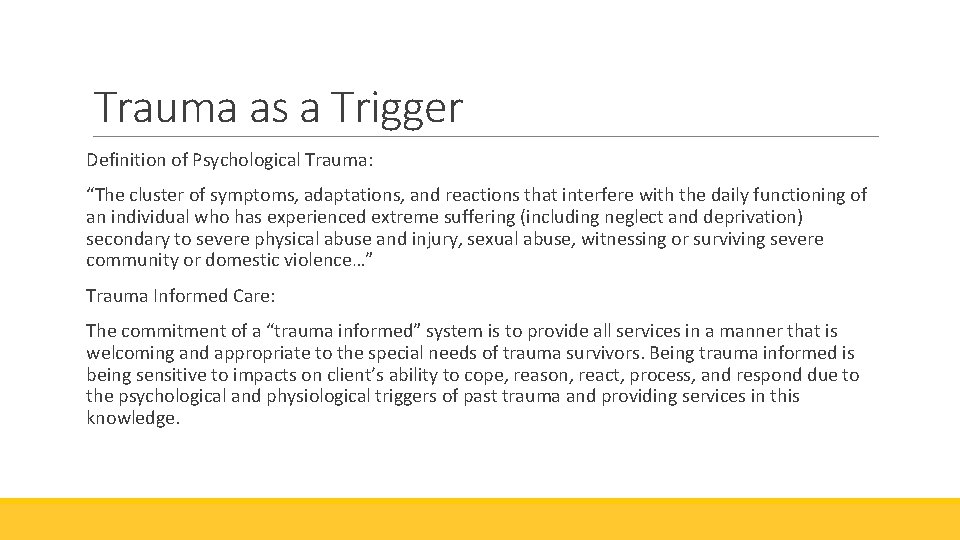 Trauma as a Trigger

Definition of Psychological Trauma:

“The cluster of symptoms, adaptations, and reactions that interfere with the daily functioning of an individual who has experienced extreme suffering (including neglect and deprivation) secondary to severe physical abuse and injury, sexual abuse, witnessing or surviving severe community or domestic violence…”

Trauma Informed Care:

The commitment of a “trauma informed” system is to provide all services in a manner that is welcoming and appropriate to the special needs of trauma survivors. Being trauma informed is being sensitive to impacts on client’s ability to cope, reason, react, process, and respond due to the psychological and physiological triggers of past trauma and providing services in this knowledge.